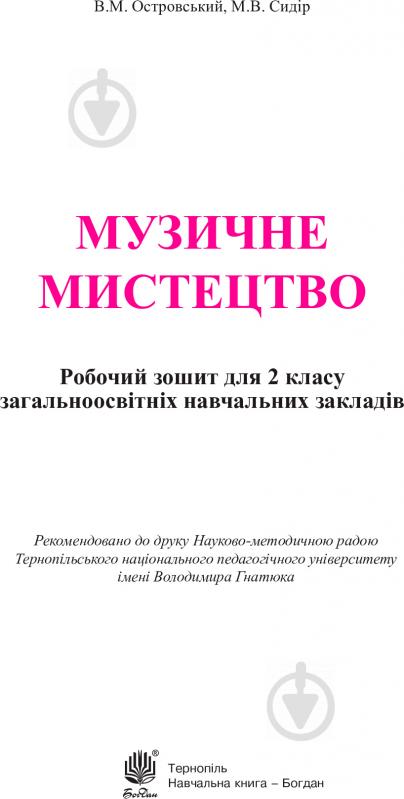 В.М. Островський, М.В. Сидір

МУЗИЧНЕ МИСТЕЦТВО

Робочий зошит для 2 класу загальноосвітніх навчальних закладів

Рекомендовано до друку Науково-методичною радою Тернопільського національного педагогічного університету імені Володимира Гнатюка

Богдан

Тернопіль
Навчальна книга – Богдан